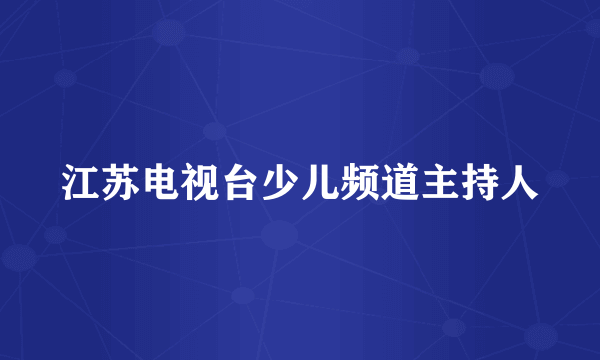 江苏电视台少儿频道主持人